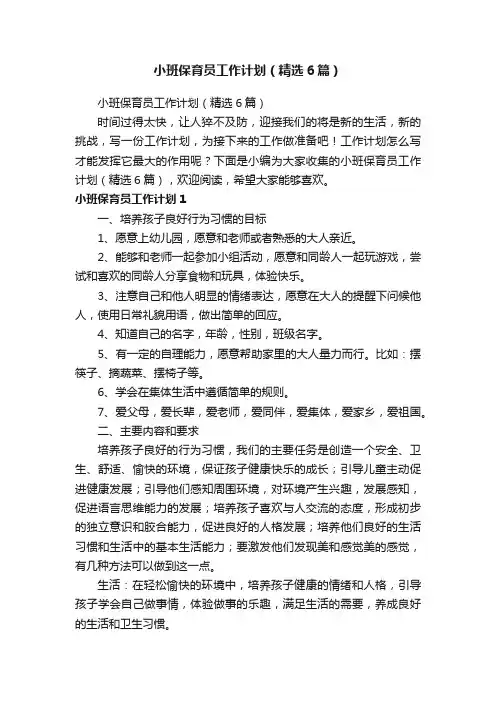 小班保育员工作计划（精选6篇）

小班保育员工作计划（精选6篇）

时间过得太快，让人猝不及防，迎接我们的将是新的生活，新的挑战，写一份工作计划，为接下来的工作做准备吧！工作计划怎么写才能发挥它最大的作用呢？下面是小编为大家收集的小班保育员工作计划（精选6篇），欢迎阅读，希望大家能够喜欢。

小班保育员工作计划1

一、培养孩子良好行为习惯的目标

1、愿意上幼儿园，愿意和老师或者熟悉的大人亲近。

2、能够和老师一起参加小组活动，愿意和同龄人一起玩游戏，尝试和喜欢的同龄人分享食物和玩具，体验快乐。

3、注意自己和他人明显的情绪表达，愿意在大人的提醒下问候他人，使用日常礼貌用语，做出简单的回应。

4、知道自己的名字，年龄，性别，班级名字。

5、有一定的自理能力，愿意帮助家里的大人量力而行。比如：摆筷子、摘蔬菜、摆椅子等。

6、学会在集体生活中遵循简单的规则。

7、爱父母，爱长辈，爱老师，爱同伴，爱集体，爱家乡，爱祖国。

二、主要内容和要求

培养孩子良好的行为习惯，我们的主要任务是创造一个安全、卫生、舒适、愉快的环境，保证孩子健康快乐的成长；引导儿童主动促进健康发展；引导他们感知周围环境，对环境产生兴趣，发展感知，促进语言思维能力的发展；培养孩子喜欢与人交流的态度，形成初步的独立意识和胶合能力，促进良好的人格发展；培养他们良好的生活习惯和生活中的基本生活能力；要激发他们发现美和感觉美的感觉，有几种方法可以做到这一点。

生活：在轻松愉快的环境中，培养孩子健康的情绪和人格，引导孩子学会自己做事情，体验做事的乐趣，满足生活的需要，养成良好的生活和卫生习惯。